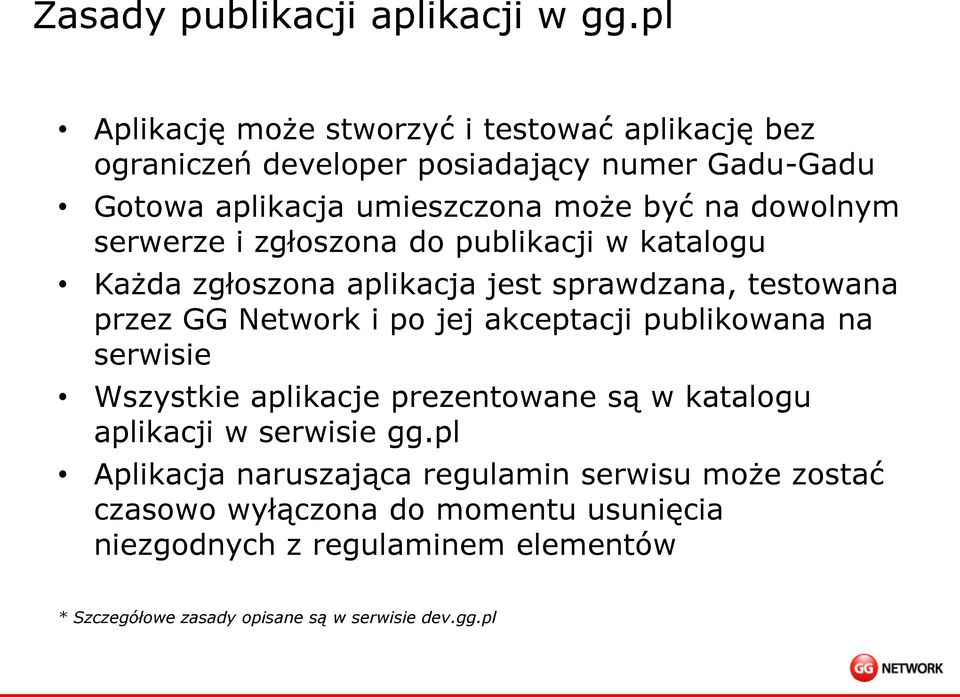 Zasady publikacji aplikacji w gg.pl

• Aplikację może stworzyć i testować aplikację bez ograniczeń developer posiadający numer Gadu-Gadu
• Gotowa aplikacja umieszczona może być na dowolnym serwerze i zgłoszona do publikacji w katalogu
• Każda zgłoszona aplikacja jest sprawdzana, testowana przez GG Network i po jej akceptacji publikowana na serwisie
• Wszystkie aplikacje prezentowane są w katalogu aplikacji w serwisie gg.pl
• Aplikacja naruszająca regulamin serwisu może zostać czasowo wyłączona do momentu usunięcia niezgodnych z regulaminem elementów

* Szczegółowe zasady opisane są w serwisie dev.gg.pl

GG NETWORK